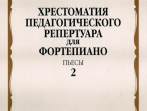 ХРЕСТОМАТИЯ ПЕДАГОГИЧЕСКОГО РЕПЕРТУАРА ДЛЯ ФОРТЕПИАНО

ПЬЕСЫ

2